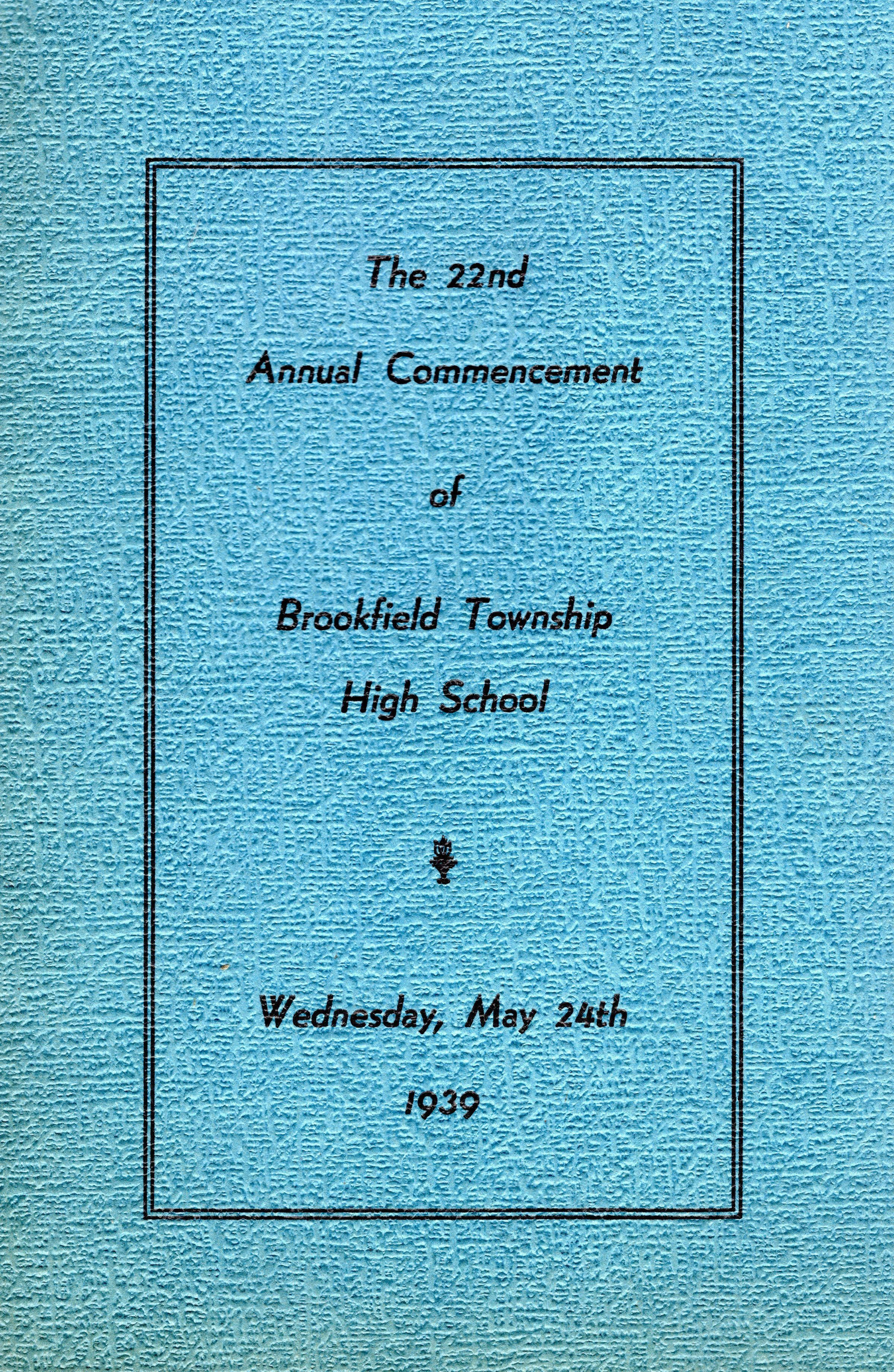 The 22nd

Annual Commencement

of

Brookfield Township
High School

Wednesday, May 24th

1939